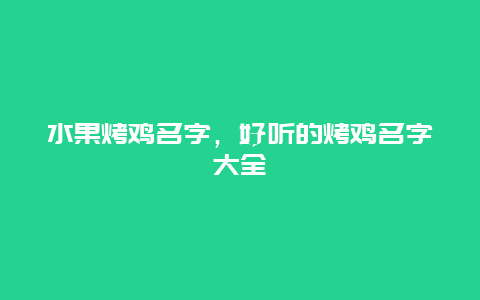 水果烤鸡名字，好听的烤鸡名字大全